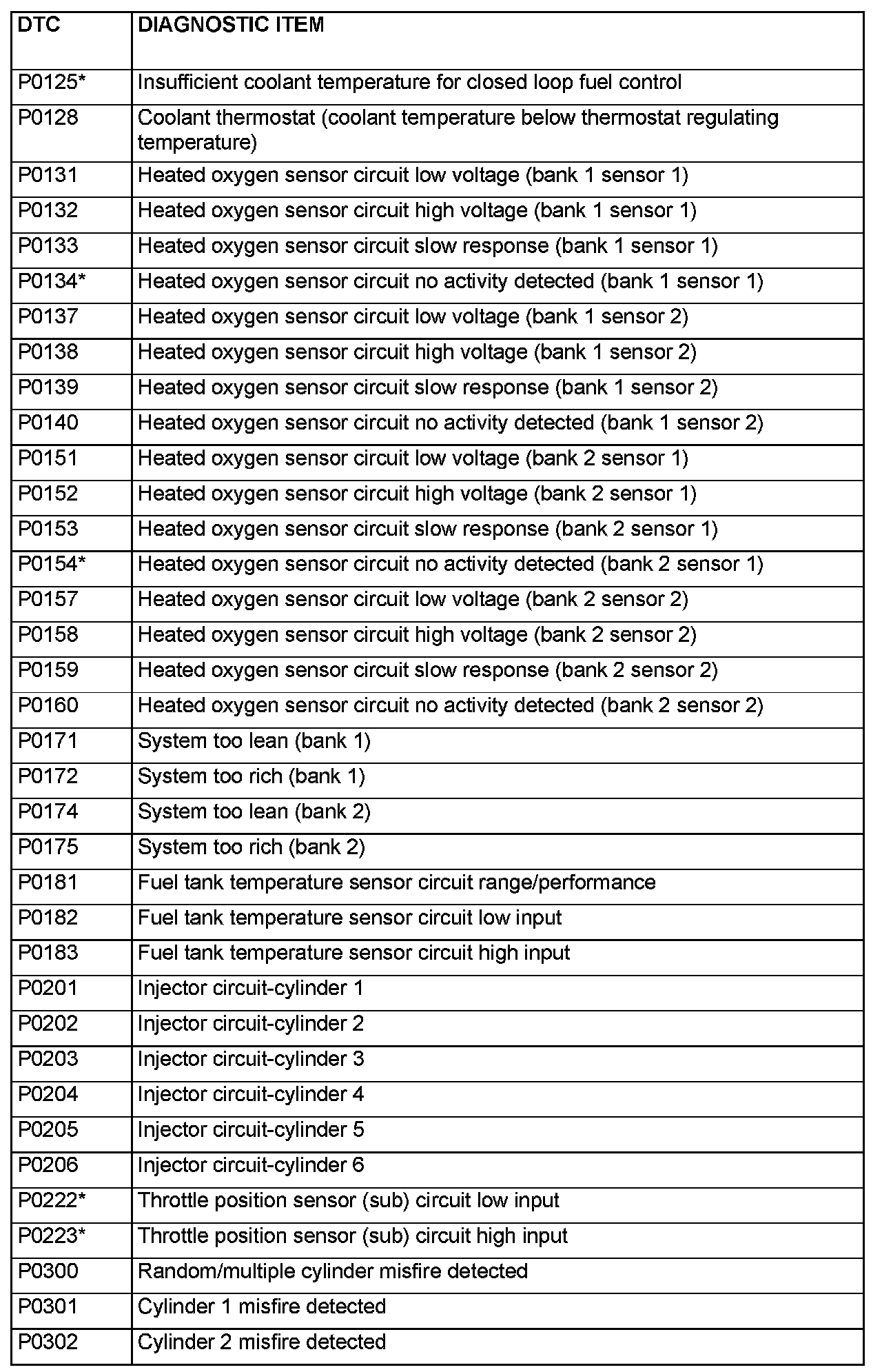 | DTC | DIAGNOSTIC ITEM |
|---|---|
| P0125* | Insufficient coolant temperature for closed loop fuel control |
| P0128 | Coolant thermostat (coolant temperature below thermostat regulating temperature) |
| P0131 | Heated oxygen sensor circuit low voltage (bank 1 sensor 1) |
| P0132 | Heated oxygen sensor circuit high voltage (bank 1 sensor 1) |
| P0133 | Heated oxygen sensor circuit slow response (bank 1 sensor 1) |
| P0134* | Heated oxygen sensor circuit no activity detected (bank 1 sensor 1) |
| P0137 | Heated oxygen sensor circuit low voltage (bank 1 sensor 2) |
| P0138 | Heated oxygen sensor circuit high voltage (bank 1 sensor 2) |
| P0139 | Heated oxygen sensor circuit slow response (bank 1 sensor 2) |
| P0140 | Heated oxygen sensor circuit no activity detected (bank 1 sensor 2) |
| P0151 | Heated oxygen sensor circuit low voltage (bank 2 sensor 1) |
| P0152 | Heated oxygen sensor circuit high voltage (bank 2 sensor 1) |
| P0153 | Heated oxygen sensor circuit slow response (bank 2 sensor 1) |
| P0154* | Heated oxygen sensor circuit no activity detected (bank 2 sensor 1) |
| P0157 | Heated oxygen sensor circuit low voltage (bank 2 sensor 2) |
| P0158 | Heated oxygen sensor circuit high voltage (bank 2 sensor 2) |
| P0159 | Heated oxygen sensor circuit slow response (bank 2 sensor 2) |
| P0160 | Heated oxygen sensor circuit no activity detected (bank 2 sensor 2) |
| P0171 | System too lean (bank 1) |
| P0172 | System too rich (bank 1) |
| P0174 | System too lean (bank 2) |
| P0175 | System too rich (bank 2) |
| P0181 | Fuel tank temperature sensor circuit range/performance |
| P0182 | Fuel tank temperature sensor circuit low input |
| P0183 | Fuel tank temperature sensor circuit high input |
| P0201 | Injector circuit-cylinder 1 |
| P0202 | Injector circuit-cylinder 2 |
| P0203 | Injector circuit-cylinder 3 |
| P0204 | Injector circuit-cylinder 4 |
| P0205 | Injector circuit-cylinder 5 |
| P0206 | Injector circuit-cylinder 6 |
| P0222* | Throttle position sensor (sub) circuit low input |
| P0223* | Throttle position sensor (sub) circuit high input |
| P0300 | Random/multiple cylinder misfire detected |
| P0301 | Cylinder 1 misfire detected |
| P0302 | Cylinder 2 misfire detected |